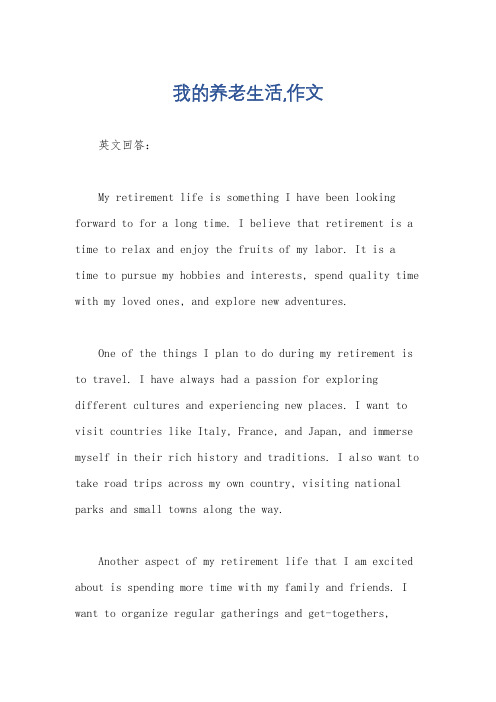 我的养老生活,作文

英文回答：

My retirement life is something I have been looking forward to for a long time. I believe that retirement is a time to relax and enjoy the fruits of my labor. It is a time to pursue my hobbies and interests, spend quality time with my loved ones, and explore new adventures.

One of the things I plan to do during my retirement is to travel. I have always had a passion for exploring different cultures and experiencing new places. I want to visit countries like Italy, France, and Japan, and immerse myself in their rich history and traditions. I also want to take road trips across my own country, visiting national parks and small towns along the way.

Another aspect of my retirement life that I am excited about is spending more time with my family and friends. I want to organize regular gatherings and get-togethers,